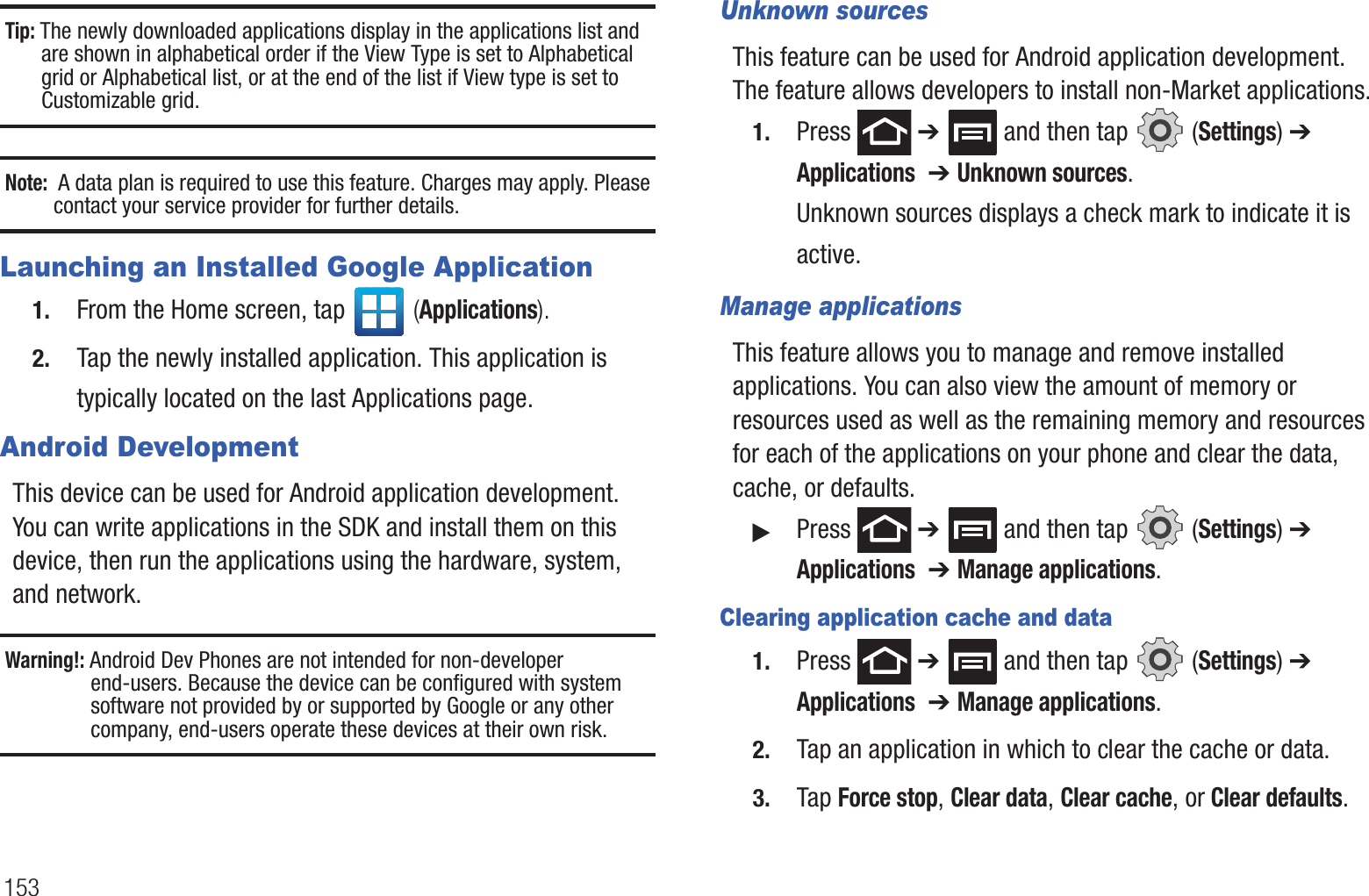 Tip: The newly downloaded applications display in the applications list and are shown in alphabetical order if the View Type is set to Alphabetical grid or Alphabetical list, or at the end of the list if View type is set to Customizable grid.

Note: A data plan is required to use this feature. Charges may apply. Please contact your service provider for further details.

Launching an Installed Google Application

1. From the Home screen, tap (Applications).

2. Tap the newly installed application. This application is typically located on the last Applications page.

Android Development

This device can be used for Android application development. You can write applications in the SDK and install them on this device, then run the applications using the hardware, system, and network.

Warning!: Android Dev Phones are not intended for non-developer end-users. Because the device can be configured with system software not provided by or supported by Google or any other company, end-users operate these devices at their own risk.

153

Unknown sources

This feature can be used for Android application development. The feature allows developers to install non-Market applications.

1. Press ➔ and then tap (Settings) ➔ Applications ➔ Unknown sources.

Unknown sources displays a check mark to indicate it is active.

Manage applications

This feature allows you to manage and remove installed applications. You can also view the amount of memory or resources used as well as the remaining memory and resources for each of the applications on your phone and clear the data, cache, or defaults.

▶ Press ➔ and then tap (Settings) ➔ Applications ➔ Manage applications.

Clearing application cache and data

1. Press ➔ and then tap (Settings) ➔ Applications ➔ Manage applications.

2. Tap an application in which to clear the cache or data.

3. Tap Force stop, Clear data, Clear cache, or Clear defaults.